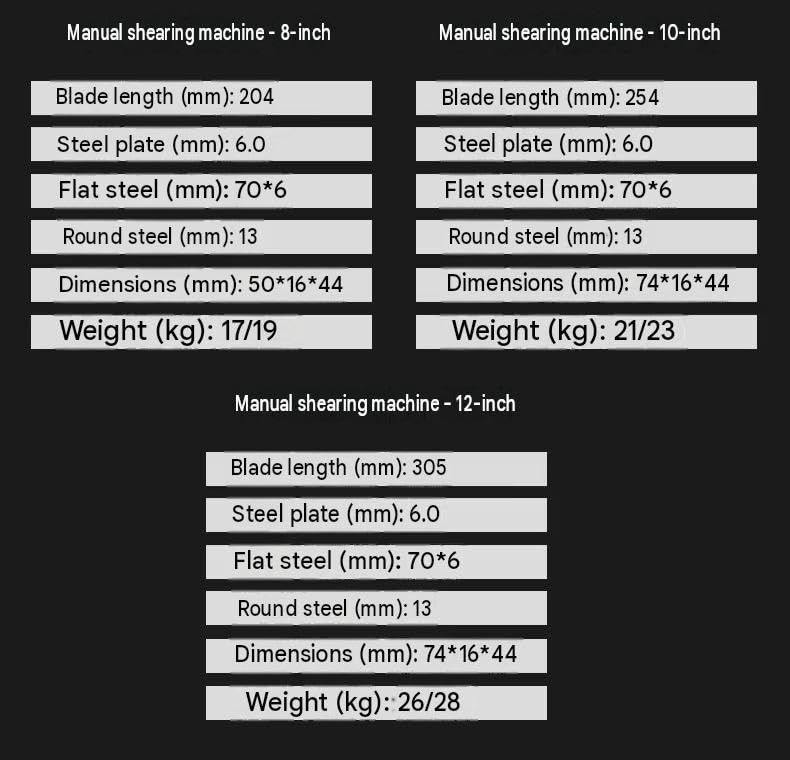 Manual shearing machine - 8-inch

Blade length (mm): 204

Steel plate (mm): 6.0

Flat steel (mm): 70*6

Round steel (mm): 13

Dimensions (mm): 50*16*44

Weight (kg): 17/19

Manual shearing machine - 10-inch

Blade length (mm): 254

Steel plate (mm): 6.0

Flat steel (mm): 70*6

Round steel (mm): 13

Dimensions (mm): 74*16*44

Weight (kg): 21/23

Manual shearing machine - 12-inch

Blade length (mm): 305

Steel plate (mm): 6.0

Flat steel (mm): 70*6

Round steel (mm): 13

Dimensions (mm): 74*16*44

Weight (kg): 26/28